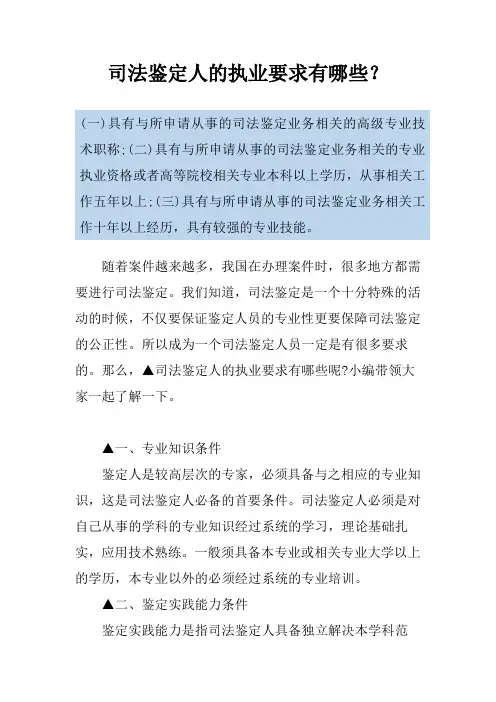 司法鉴定人的执业要求有哪些?

(一)具有与所申请从事的司法鉴定业务相关的高级专业技术职称;(二)具有与所申请从事的司法鉴定业务相关的专业执业资格或者高等院校相关专业本科以上学历，从事相关工作五年以上;(三)具有与所申请从事的司法鉴定业务相关工作十年以上经历，具有较强的专业技能。

随着案件越来越多，我国在办理案件时，很多地方都需要进行司法鉴定。我们知道，司法鉴定是一个十分特殊的活动的时候，不仅要保证鉴定人员的专业性更要保障司法鉴定的公正性。所以成为一个司法鉴定人员一定是有很多要求的。那么，▲司法鉴定人的执业要求有哪些呢?小编带领大家一起了解一下。

▲一、专业知识条件

鉴定人是较高层次的专家，必须具备与之相应的专业知识，这是司法鉴定人必备的首要条件。司法鉴定人必须是对自己从事的学科的专业知识经过系统的学习，理论基础扎实，应用技术熟练。一般须具备本专业或相关专业大学以上的学历，本专业以外的必须经过系统的专业培训。

▲二、鉴定实践能力条件

鉴定实践能力是指司法鉴定人具备独立解决本学科范